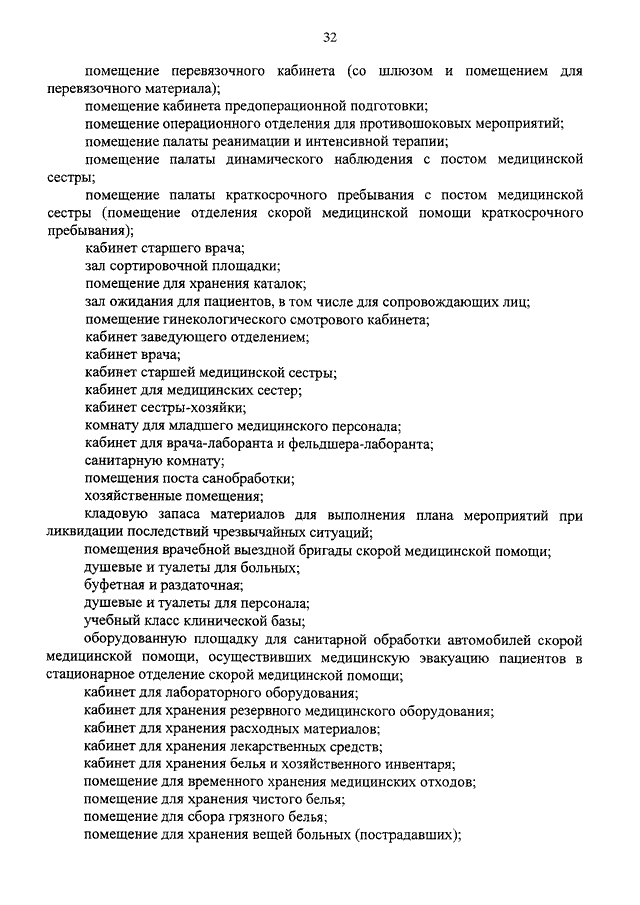 32

помещение перевязочного кабинета (со шлюзом и помещением для перевязочного материала);

помещение кабинета предоперационной подготовки;

помещение операционного отделения для противошоковых мероприятий;

помещение палаты реанимации и интенсивной терапии;

помещение палаты динамического наблюдения с постом медицинской сестры;

помещение палаты краткосрочного пребывания с постом медицинской сестры (помещение отделения скорой медицинской помощи краткосрочного пребывания);

кабинет старшего врача;

зал сортировочной площадки;

помещение для хранения каталок;

зал ожидания для пациентов, в том числе для сопровождающих лиц;

помещение гинекологического смотрового кабинета;

кабинет заведующего отделением;

кабинет врача;

кабинет старшей медицинской сестры;

кабинет для медицинских сестер;

кабинет сестры-хозяйки;

комнату для младшего медицинского персонала;

кабинет для врача-лаборанта и фельдшера-лаборанта;

санитарную комнату;

помещения поста санобработки;

хозяйственные помещения;

кладовую запаса материалов для выполнения плана мероприятий при ликвидации последствий чрезвычайных ситуаций;

помещения врачебной выездной бригады скорой медицинской помощи;

душевые и туалеты для больных;

буфетная и раздаточная;

душевые и туалеты для персонала;

учебный класс клинической базы;

оборудованную площадку для санитарной обработки автомобилей скорой медицинской помощи, осуществивших медицинскую эвакуацию пациентов в стационарное отделение скорой медицинской помощи;

кабинет для лабораторного оборудования;

кабинет для хранения резервного медицинского оборудования;

кабинет для хранения расходных материалов;

кабинет для хранения лекарственных средств;

кабинет для хранения белья и хозяйственного инвентаря;

помещение для временного хранения медицинских отходов;

помещение для хранения чистого белья;

помещение для сбора грязного белья;

помещение для хранения вещей больных (пострадавших);